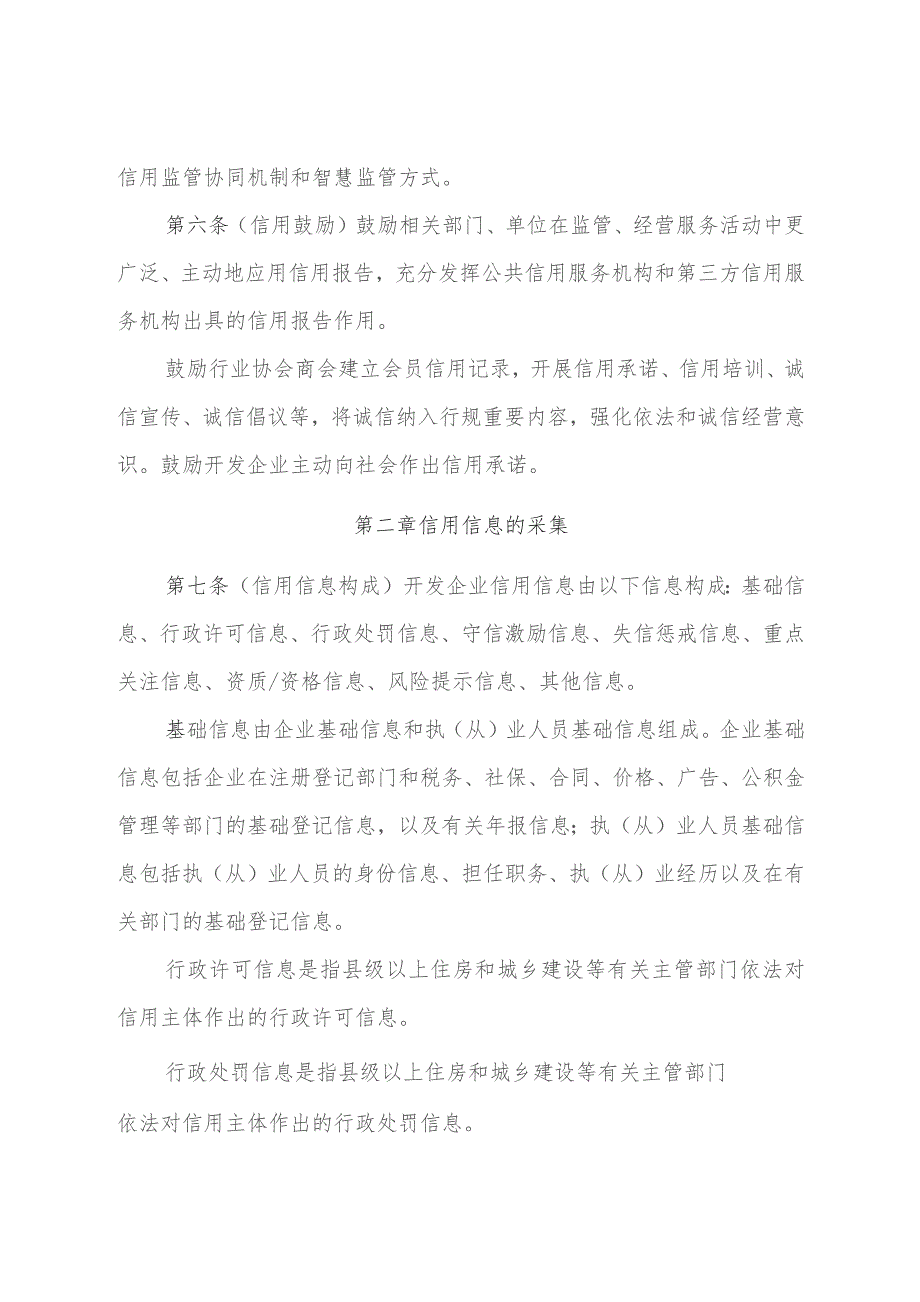 信用监管协同机制和智慧监管方式。

第六条（信用鼓励）鼓励相关部门、单位在监管、经营服务活动中更广泛、主动地应用信用报告，充分发挥公共信用服务机构和第三方信用服务机构出具的信用报告作用。

鼓励行业协会商会建立会员信用记录，开展信用承诺、信用培训、诚信宣传、诚信倡议等，将诚信纳入行规重要内容，强化依法和诚信经营意识。鼓励开发企业主动向社会作出信用承诺。

第二章信用信息的采集

第七条（信用信息构成）开发企业信用信息由以下信息构成：基础信息、行政许可信息、行政处罚信息、守信激励信息、失信惩戒信息、重点关注信息、资质/资格信息、风险提示信息、其他信息。

基础信息由企业基础信息和执（从）业人员基础信息组成。企业基础信息包括企业在注册登记部门和税务、社保、合同、价格、广告、公积金管理等部门的基础登记信息，以及有关年报信息；执（从）业人员基础信息包括执（从）业人员的身份信息、担任职务、执（从）业经历以及在有关部门的基础登记信息。

行政许可信息是指县级以上住房和城乡建设等有关主管部门依法对信用主体作出的行政许可信息。

行政处罚信息是指县级以上住房和城乡建设等有关主管部门依法对信用主体作出的行政处罚信息。